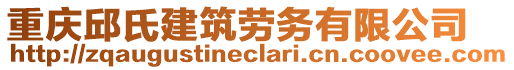 重庆邱氏建筑劳务有限公司
http://zqaugustineclari.cn.coovee.com